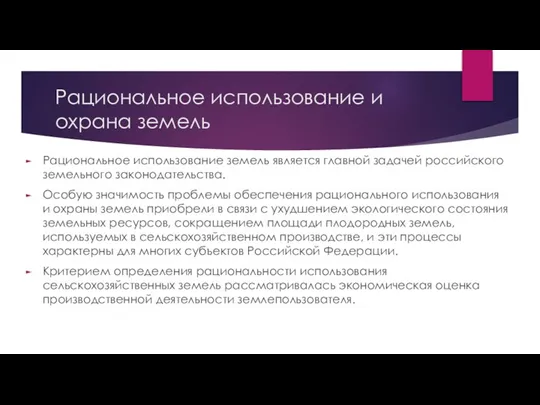 Рациональное использование и охрана земель

Рациональное использование земель является главной задачей российского земельного законодательства.

Особую значимость проблемы обеспечения рационального использования и охраны земель приобрели в связи с ухудшением экологического состояния земельных ресурсов, сокращением площади плодородных земель, используемых в сельскохозяйственном производстве, и эти процессы характерны для многих субъектов Российской Федерации.

Критерием определения рациональности использования сельскохозяйственных земель рассматривалась экономическая оценка производственной деятельности землепользователя.